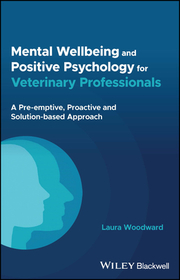 Mental Wellbeing and Positive Psychology for Veterinary Professionals

A Pre-emptive, Proactive and Solution-based Approach

Laura Woodward

WILEY Blackwell